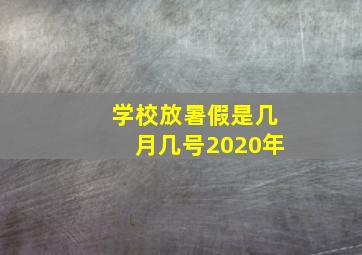 学校放暑假是几月几号2020年